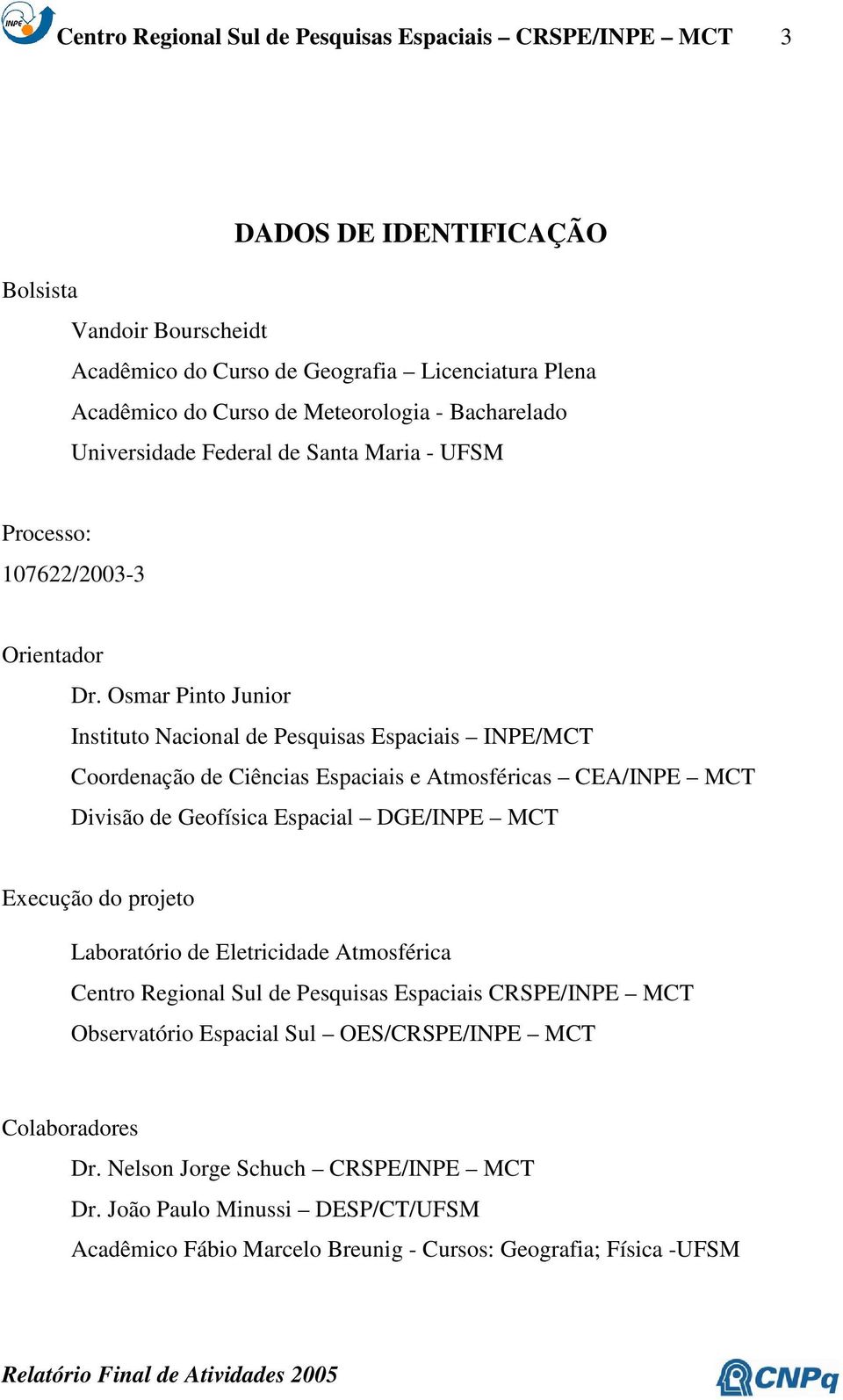 INPE Centro Regional Sul de Pesquisas Espaciais – CRSPE/INPE – MCT 3

DADOS DE IDENTIFICAÇÃO

Bolsista

Vandoir Bourscheidt

Acadêmico do Curso de Geografia – Licenciatura Plena

Acadêmico do Curso de Meteorologia - Bacharelado

Universidade Federal de Santa Maria - UFSM

Processo:

107622/2003-3

Orientador

Dr. Osmar Pinto Junior

Instituto Nacional de Pesquisas Espaciais – INPE/MCT

Coordenação de Ciências Espaciais e Atmosféricas – CEA/INPE – MCT

Divisão de Geofísica Espacial – DGE/INPE – MCT

Execução do projeto

Laboratório de Eletricidade Atmosférica

Centro Regional Sul de Pesquisas Espaciais CRSPE/INPE – MCT

Observatório Espacial Sul – OES/CRSPE/INPE – MCT

Colaboradores

Dr. Nelson Jorge Schuch – CRSPE/INPE – MCT

Dr. João Paulo Minussi – DESP/CT/UFSM

Acadêmico Fábio Marcelo Breunig - Cursos: Geografia; Física -UFSM

Relatório Final de Atividades 2005 CNPq